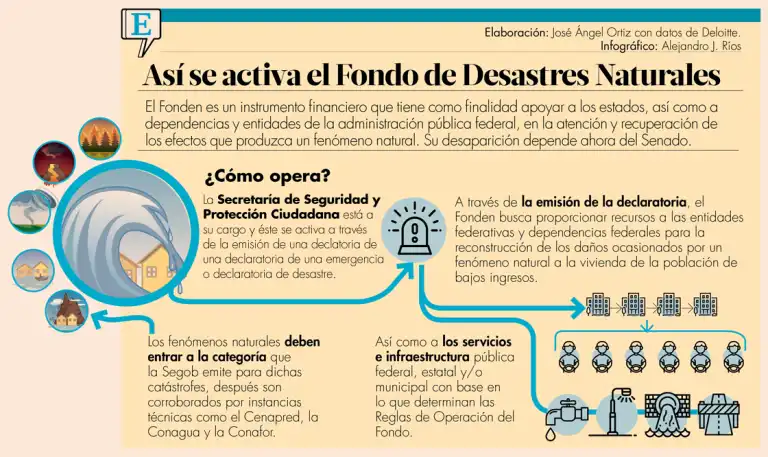 E

Elaboración: José Ángel Ortiz con datos de Deloitte.
Infográfico: Alejandro J. Ríos

Así se activa el Fondo de Desastres Naturales

El Fonden es un instrumento financiero que tiene como finalidad apoyar a los estados, así como a dependencias y entidades de la administración pública federal, en la atención y recuperación de los efectos que produzca un fenómeno natural. Su desaparición depende ahora del Senado.

¿Cómo opera?

La Secretaría de Seguridad y Protección Ciudadana está a su cargo y éste se activa a través de la emisión de una declatoria de una declaratoria de una emergencia o declaratoria de desastre.

A través de la emisión de la declaratoria, el Fonden busca proporcionar recursos a las entidades federativas y dependencias federales para la reconstrucción de los daños ocasionados por un fenómeno natural a la vivienda de la población de bajos ingresos.

Los fenómenos naturales deben entrar a la categoría que la Segob emite para dichas catástrofes, después son corroborados por instancias técnicas como el Cenapred, la Conagua y la Conafor.

Así como a los servicios e infraestructura pública federal, estatal y/o municipal con base en lo que determinan las Reglas de Operación del Fondo.